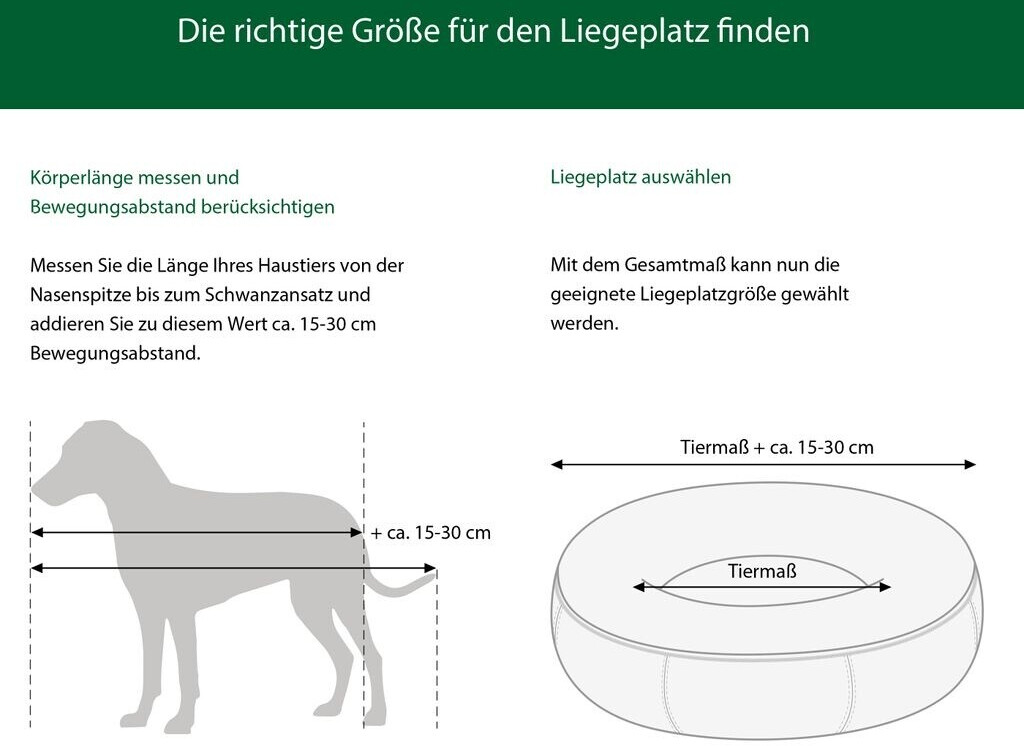 Die richtige Größe für den Liegeplatz finden

Körperlänge messen und Bewegungsabstand berücksichtigen

Messen Sie die Länge Ihres Haustiers von der Nasenspitze bis zum Schwanzansatz und addieren Sie zu diesem Wert ca. 15-30 cm Bewegungsabstand.

+ ca. 15-30 cm

Liegeplatz auswählen

Mit dem Gesamtmaß kann nun die geeignete Liegeplatzgröße gewählt werden.

Tiermaß + ca. 15-30 cm

Tiermaß